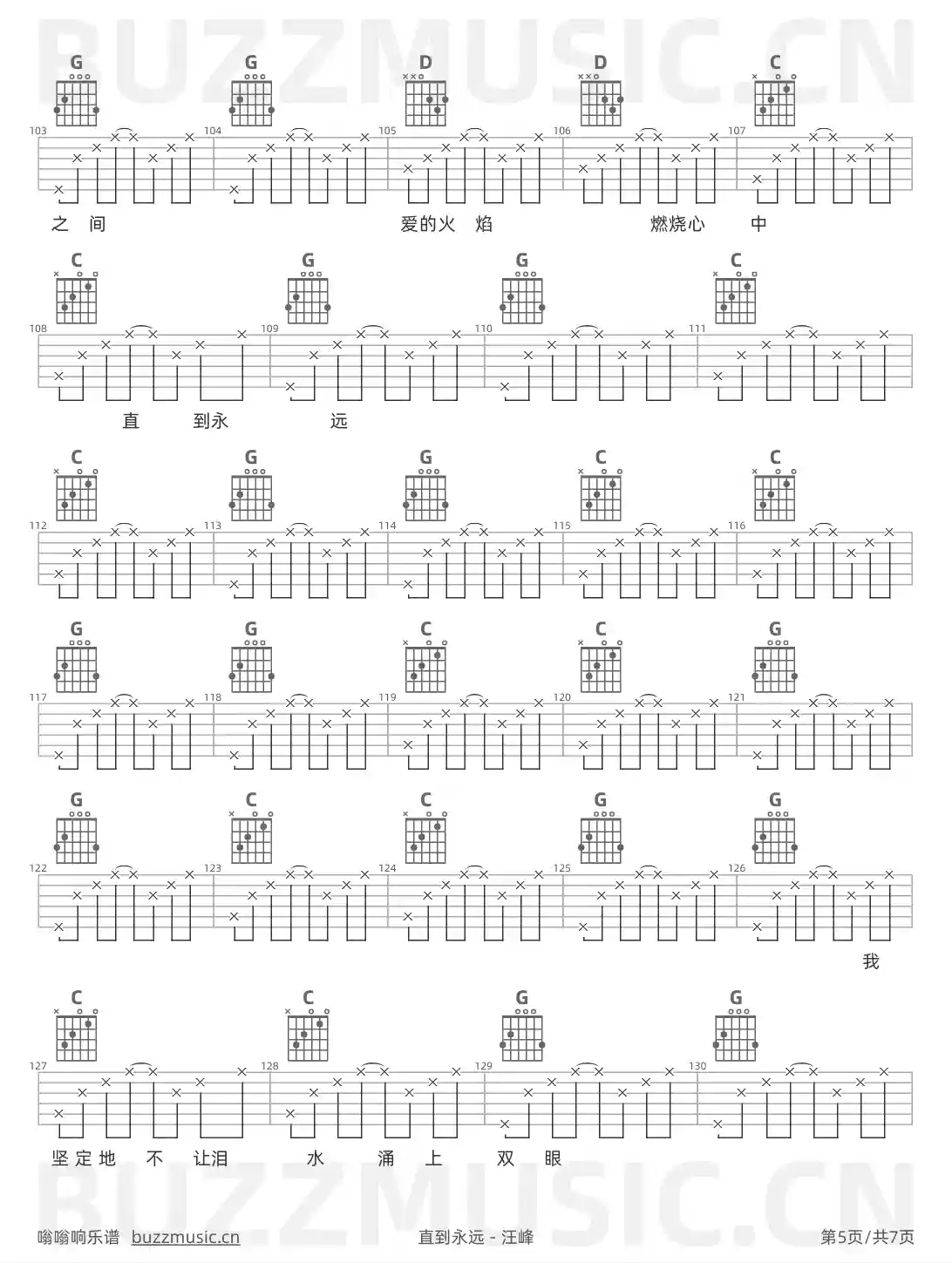 G G D D C

103 104 105 106 107

之 间 爱的火 焰 燃烧心 中

C G G C

108 109 110 111

直 到永 远

C G G C C

112 113 114 115 116

G G C C G

117 118 119 120 121

G C C G G

122 123 124 125 126

我

C C G G

127 128 129 130

坚定地 不 让泪 水 涌 上 双 眼

嗡嗡响乐谱 buzzmusic.cn

直到永远 - 汪峰

第5页/共7页

BUZZMUSIC.CN